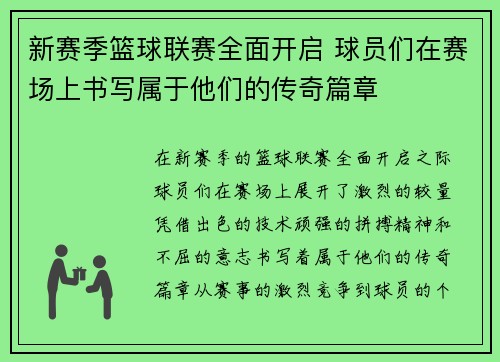 新赛季篮球联赛全面开启 球员们在赛场上书写属于他们的传奇篇章

在新赛季的篮球联赛全面开启之际球员们在赛场上展开了激烈的较量凭借出色的技术顽强的拼搏精神和不屈的意志书写着属于他们的传奇篇章从赛事的激烈竞争到球员的个